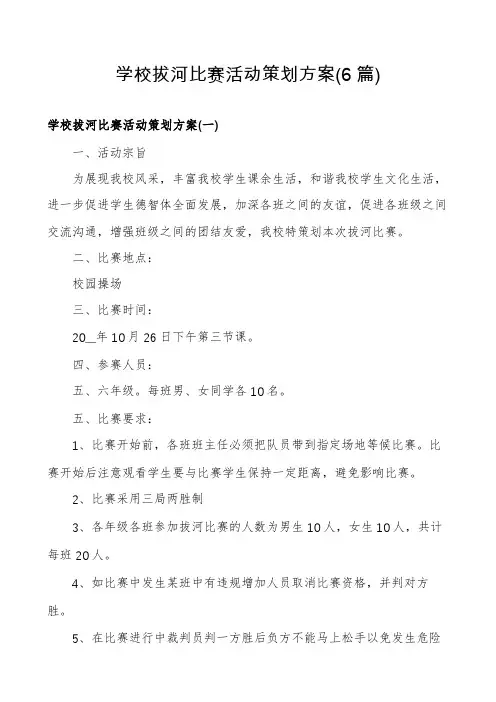 学校拔河比赛活动策划方案(6篇)

学校拔河比赛活动策划方案(一)

一、活动宗旨

为展现我校风采，丰富我校学生课余生活，和谐我校学生文化生活，进一步促进学生德智体全面发展，加深各班之间的友谊，促进各班级之间交流沟通，增强班级之间的团结友爱，我校特策划本次拔河比赛。

二、比赛地点：

校园操场

三、比赛时间：

20__年10月26日下午第三节课。

四、参赛人员：

五、六年级。每班男、女同学各10名。

五、比赛要求：

1、比赛开始前，各班班主任必须把队员带到指定场地等候比赛。比赛开始后注意观看学生要与比赛学生保持一定距离，避免影响比赛。

2、比赛采用三局两胜制

3、各年级各班参加拔河比赛的人数为男生10人，女生10人，共计每班20人。

4、如比赛中发生某班中有违规增加人员取消比赛资格，并判对方胜。

5、在比赛进行中裁判员判一方胜后负方不能马上松手以免发生危险